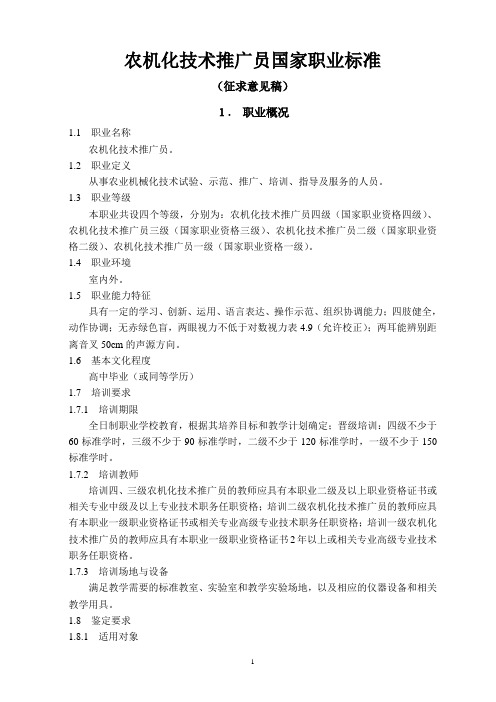 农机化技术推广员国家职业标准

（征求意见稿）

1． 职业概况

1.1 职业名称

农机化技术推广员。

1.2 职业定义

从事农业机械化技术试验、示范、推广、培训、指导及服务的人员。

1.3 职业等级

本职业共设四个等级，分别为：农机化技术推广员四级（国家职业资格四级）、农机化技术推广员三级（国家职业资格三级）、农机化技术推广员二级（国家职业资格二级）、农机化技术推广员一级（国家职业资格一级）。

1.4 职业环境

室内外。

1.5 职业能力特征

具有一定的学习、创新、运用、语言表达、操作示范、组织协调能力；四肢健全，动作协调；无赤绿色盲，两眼视力不低于对数视力表 4.9（允许校正）；两耳能辨别距离音叉 50cm 的声源方向。

1.6 基本文化程度

高中毕业（或同等学历）

1.7 培训要求

1.7.1 培训期限

全日制职业学校教育，根据其培养目标和教学计划确定；晋级培训：四级不少于 60 标准学时，三级不少于 90 标准学时，二级不少于 120 标准学时，一级不少于 150 标准学时。

1.7.2 培训教师

培训四、三级农机化技术推广员的教师应具有本职业二级及以上职业资格证书或相关专业中级及以上专业技术职务任职资格；培训二级农机化技术推广员的教师应具有本职业一级职业资格证书或相关专业高级专业技术职务任职资格；培训一级农机化技术推广员的教师应具有本职业一级职业资格证书 2 年以上或相关专业高级专业技术职务任职资格。

1.7.3 培训场地与设备

满足教学需要的标准教室、实验室和教学实验场地，以及相应的仪器设备和相关教学用具。

1.8 鉴定要求

1.8.1 适用对象

1